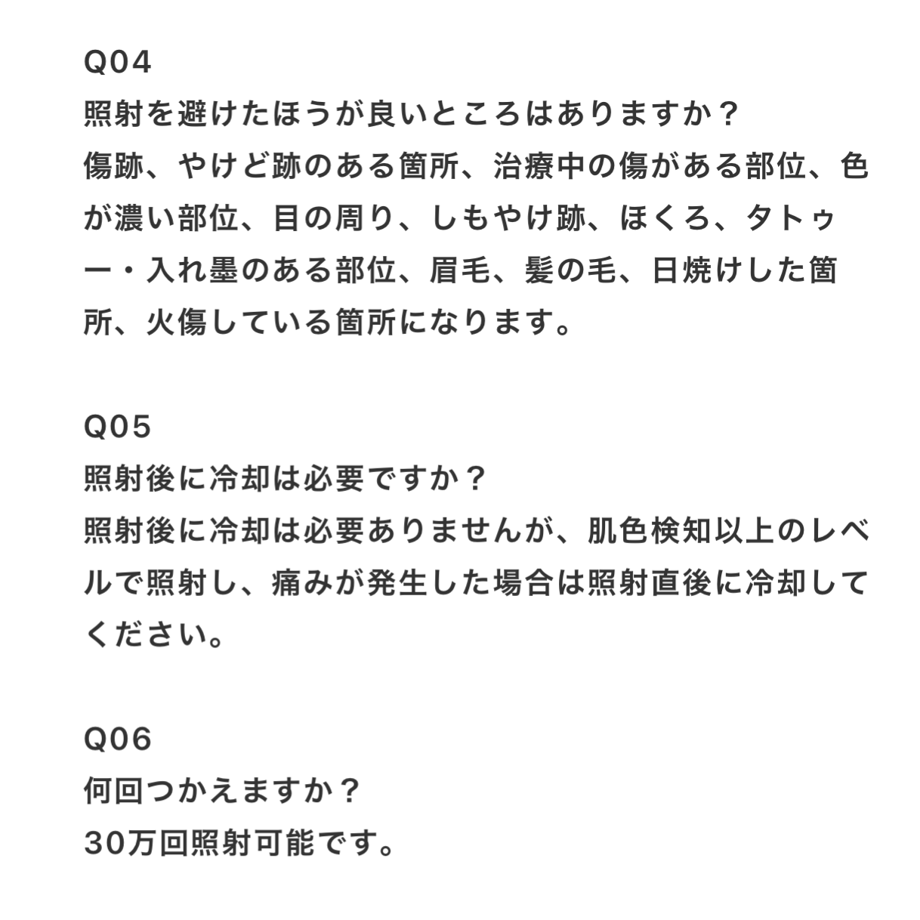 Q04
照射を避けたほうが良いところはありますか？
傷跡、やけど跡のある箇所、治療中の傷がある部位、色が濃い部位、目の周り、しもやけ跡、ほくろ、タトゥー・入れ墨のある部位、眉毛、髪の毛、日焼けした箇所、火傷している箇所になります。

Q05
照射後に冷却は必要ですか？
照射後に冷却は必要ありませんが、肌色検知以上のレベルで照射し、痛みが発生した場合は照射直後に冷却してください。

Q06
何回つかえますか？
30万回照射可能です。